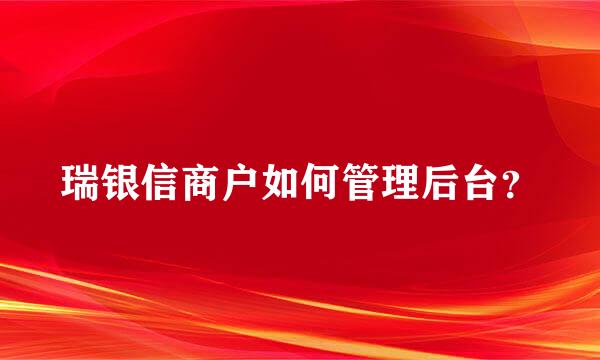 瑞银信商户如何管理后台？